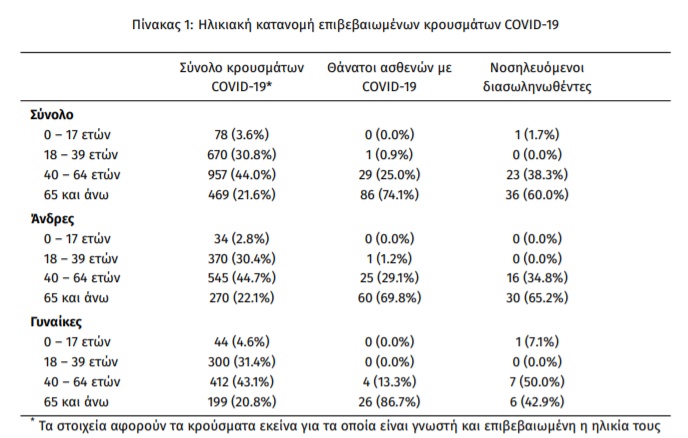 Πίνακας 1: Ηλικιακή κατανομή επιβεβαιωμένων κρουσμάτων COVID-19

| | Σύνολο κρουσμάτων COVID-19* | Θάνατοι ασθενών με COVID-19 | Νοσηλευόμενοι διασωληνωθέντες |
|---|---|---|---|
| **Σύνολο** | | | |
| 0 – 17 ετών | 78 (3.6%) | 0 (0.0%) | 1 (1.7%) |
| 18 – 39 ετών | 670 (30.8%) | 1 (0.9%) | 0 (0.0%) |
| 40 – 64 ετών | 957 (44.0%) | 29 (25.0%) | 23 (38.3%) |
| 65 και άνω | 469 (21.6%) | 86 (74.1%) | 36 (60.0%) |
| **Άνδρες** | | | |
| 0 – 17 ετών | 34 (2.8%) | 0 (0.0%) | 0 (0.0%) |
| 18 – 39 ετών | 370 (30.4%) | 1 (1.2%) | 0 (0.0%) |
| 40 – 64 ετών | 545 (44.7%) | 25 (29.1%) | 16 (34.8%) |
| 65 και άνω | 270 (22.1%) | 60 (69.8%) | 30 (65.2%) |
| **Γυναίκες** | | | |
| 0 – 17 ετών | 44 (4.6%) | 0 (0.0%) | 1 (7.1%) |
| 18 – 39 ετών | 300 (31.4%) | 0 (0.0%) | 0 (0.0%) |
| 40 – 64 ετών | 412 (43.1%) | 4 (13.3%) | 7 (50.0%) |
| 65 και άνω | 199 (20.8%) | 26 (86.7%) | 6 (42.9%) |

* Τα στοιχεία αφορούν τα κρούσματα εκείνα για τα οποία είναι γνωστή και επιβεβαιωμένη η ηλικία τους